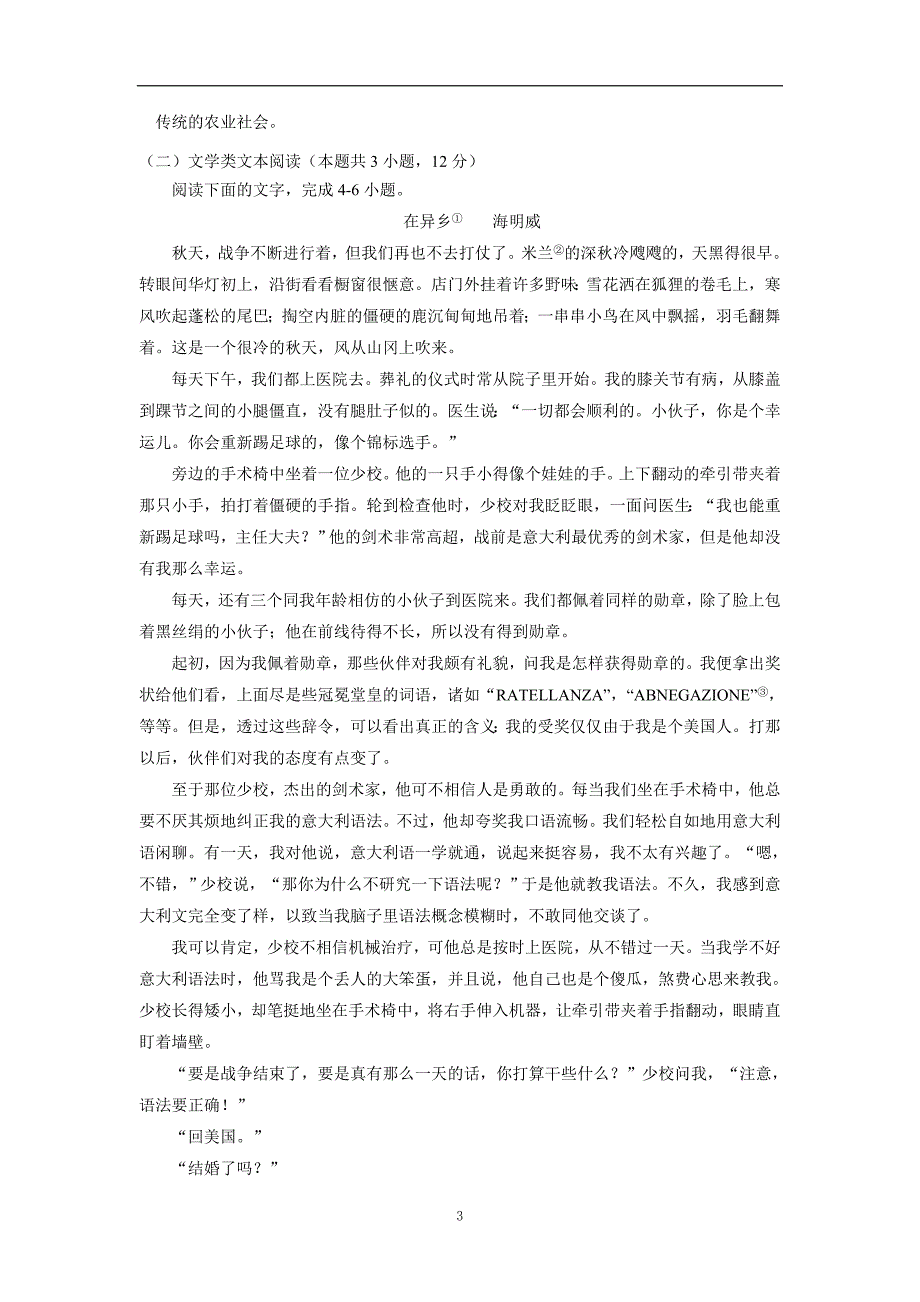 传统的农业社会。

（二）文学类文本阅读（本题共 3 小题，12 分）

阅读下面的文字，完成 4-6 小题。

在异乡① 海明威

秋天，战争不断进行着，但我们再也不去打仗了。米兰②的深秋冷飕飕的，天黑得很早。转眼间华灯初上，沿街看看橱窗很惬意。店门外挂着许多野味：雪花洒在狐狸的卷毛上，寒风吹起蓬松的尾巴；掏空内脏的僵硬的鹿沉甸甸地吊着；一串串小鸟在风中飘摇，羽毛翻舞着。这是一个很冷的秋天，风从山冈上吹来。

每天下午，我们都上医院去。葬礼的仪式时常从院子里开始。我的膝关节有病，从膝盖到踝节之间的小腿僵直，没有腿肚子似的。医生说：“一切都会顺利的。小伙子，你是个幸运儿。你会重新踢足球的，像个锦标选手。”

旁边的手术椅中坐着一位少校。他的一只手小得像个娃娃的手。上下翻动的牵引带夹着那只小手，拍打着僵硬的手指。轮到检查他时，少校对我眨眨眼，一面问医生：“我也能重新踢足球吗，主任大夫？”他的剑术非常高超，战前是意大利最优秀的剑术家，但是他却没有我那么幸运。

每天，还有三个同我年龄相仿的小伙子到医院来。我们都佩着同样的勋章，除了脸上包着黑丝绢的小伙子；他在前线待得不长，所以没有得到勋章。

起初，因为我佩着勋章，那些伙伴对我颇有礼貌，问我是怎样获得勋章的。我便拿出奖状给他们看，上面尽是些冠冕堂皇的词语，诸如“RATELLANZA”，“ABNEGAZIONE”③，等等。但是，透过这些辞令，可以看出真正的含义：我的受奖仅仅由于我是个美国人。打那以后，伙伴们对我的态度有点变了。

至于那位少校，杰出的剑术家，他可不相信人是勇敢的。每当我们坐在手术椅中，他总要不厌其烦地纠正我的意大利语法。不过，他却夸奖我口语流畅。我们轻松自如地用意大利语闲聊。有一天，我对他说，意大利语一学就通，说起来挺容易，我不太有兴趣了。“嗯，不错，”少校说，“那你为什么不研究一下语法呢？”于是他就教我语法。不久，我感到意大利文完全变了样，以致当我脑子里语法概念模糊时，不敢同他交谈了。

我可以肯定，少校不相信机械治疗，可他总是按时上医院，从不错过一天。当我学不好意大利语法时，他骂我是个丢人的大笨蛋，并且说，他自己也是个傻瓜，煞费心思来教我。少校长得矮小，却笔挺地坐在手术椅中，将右手伸入机器，让牵引带夹着手指翻动，眼睛直盯着墙壁。

“要是战争结束了，要是真有那么一天的话，你打算干些什么？”少校问我，“注意，语法要正确！”

“回美国。”

“结婚了吗？”

3